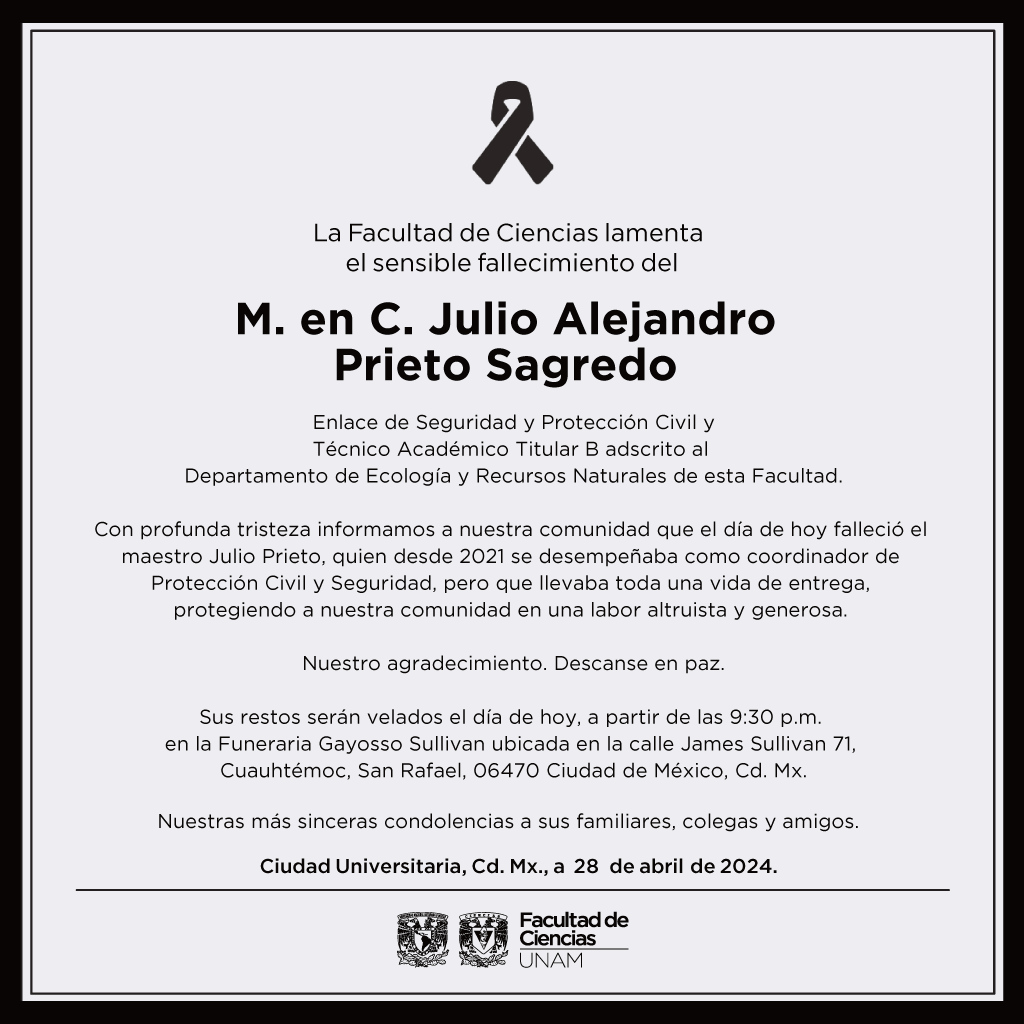 La Facultad de Ciencias lamenta
el sensible fallecimiento del

M. en C. Julio Alejandro
Prieto Sagredo

Enlace de Seguridad y Protección Civil y
Técnico Académico Titular B adscrito al
Departamento de Ecología y Recursos Naturales de esta Facultad.

Con profunda tristeza informamos a nuestra comunidad que el día de hoy falleció el maestro Julio Prieto, quien desde 2021 se desempeñaba como coordinador de Protección Civil y Seguridad, pero que llevaba toda una vida de entrega, protegiendo a nuestra comunidad en una labor altruista y generosa.

Nuestro agradecimiento. Descanse en paz.

Sus restos serán velados el día de hoy, a partir de las 9:30 p.m.
en la Funeraria Gayosso Sullivan ubicada en la calle James Sullivan 71,
Cuauhtémoc, San Rafael, 06470 Ciudad de México, Cd. Mx.

Nuestras más sinceras condolencias a sus familiares, colegas y amigos.

Ciudad Universitaria, Cd. Mx., a 28 de abril de 2024.

Facultad de
Ciencias
UNAM